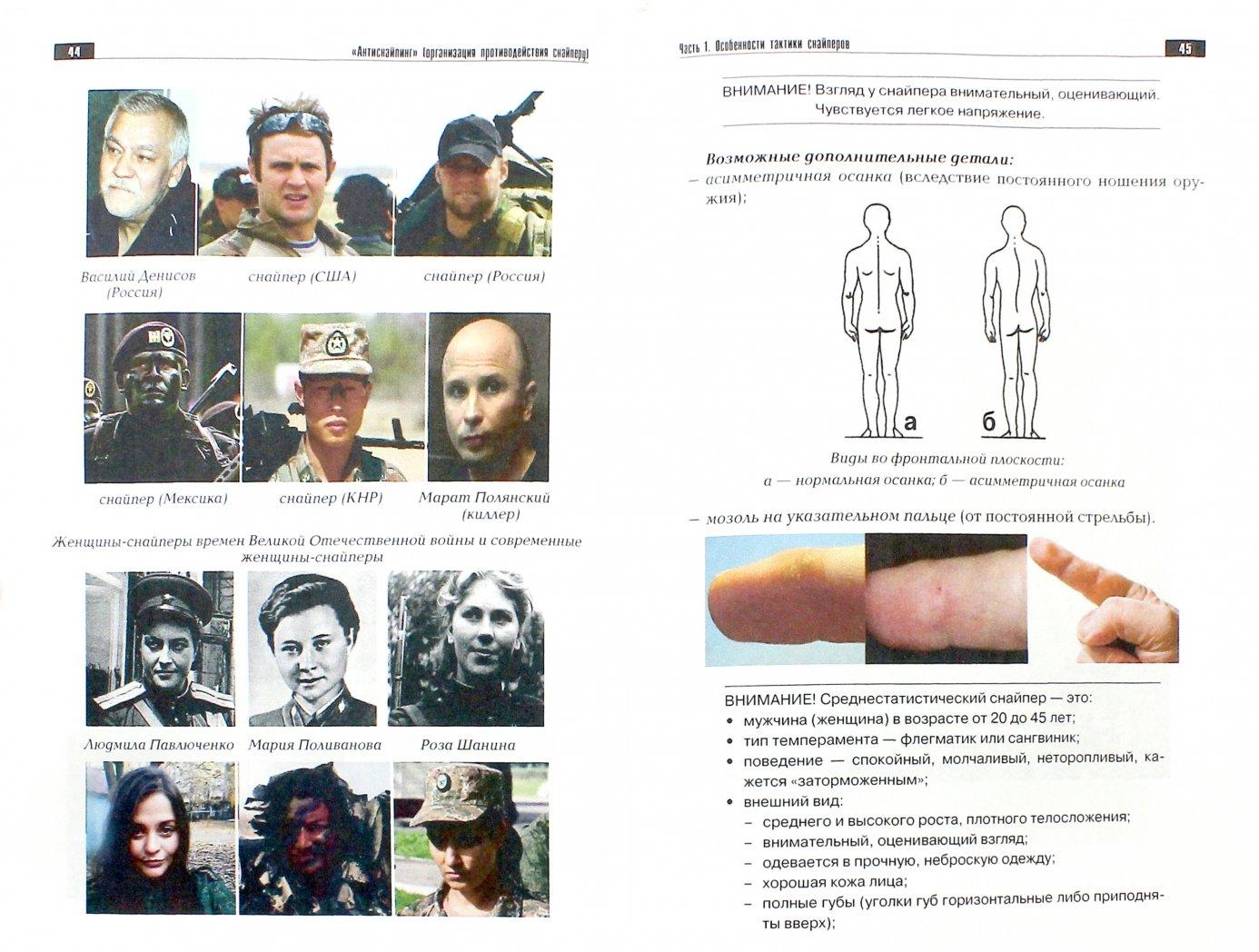 44 «Антиснайпинг» (организация противодействия снайперу)

Василий Денисов (Россия)

снайпер (США)

снайпер (Россия)

снайпер (Мексика)

снайпер (КНР)

Марат Полянский (киллер)

Женщины-снайперы времен Великой Отечественной войны и современные женщины-снайперы

Людмила Павлюченко

Мария Поливанова

Роза Шанина

Часть 1. Особенности тактики снайперов 45

ВНИМАНИЕ! Взгляд у снайпера внимательный, оценивающий. Чувствуется легкое напряжение.

Возможные дополнительные детали:

– асимметричная осанка (вследствие постоянного ношения оружия);

а

б

Виды во фронтальной плоскости:
а — нормальная осанка; б — асимметричная осанка

– мозоль на указательном пальце (от постоянной стрельбы).

ВНИМАНИЕ! Среднестатистический снайпер — это:
• мужчина (женщина) в возрасте от 20 до 45 лет;
• тип темперамента — флегматик или сангвиник;
• поведение — спокойный, молчаливый, неторопливый, кажется «заторможенным»;
• внешний вид:
– среднего и высокого роста, плотного телосложения;
– внимательный, оценивающий взгляд;
– одевается в прочную, неброскую одежду;
– хорошая кожа лица;
– полные губы (уголки губ горизонтальные либо приподняты вверх);